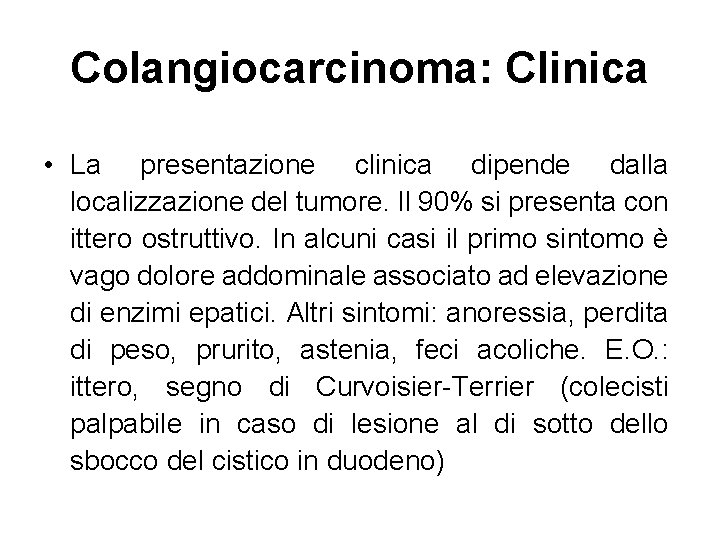 Colangiocarcinoma: Clinica

• La presentazione clinica dipende dalla localizzazione del tumore. Il 90% si presenta con ittero ostruttivo. In alcuni casi il primo sintomo è vago dolore addominale associato ad elevazione di enzimi epatici. Altri sintomi: anoressia, perdita di peso, prurito, astenia, feci acoliche. E.O.: ittero, segno di Curvoisier-Terrier (colecisti palpabile in caso di lesione al di sotto dello sbocco del cistico in duodeno)